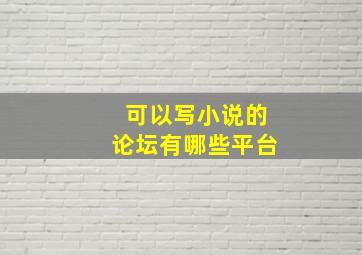 可以写小说的
论坛有哪些平台